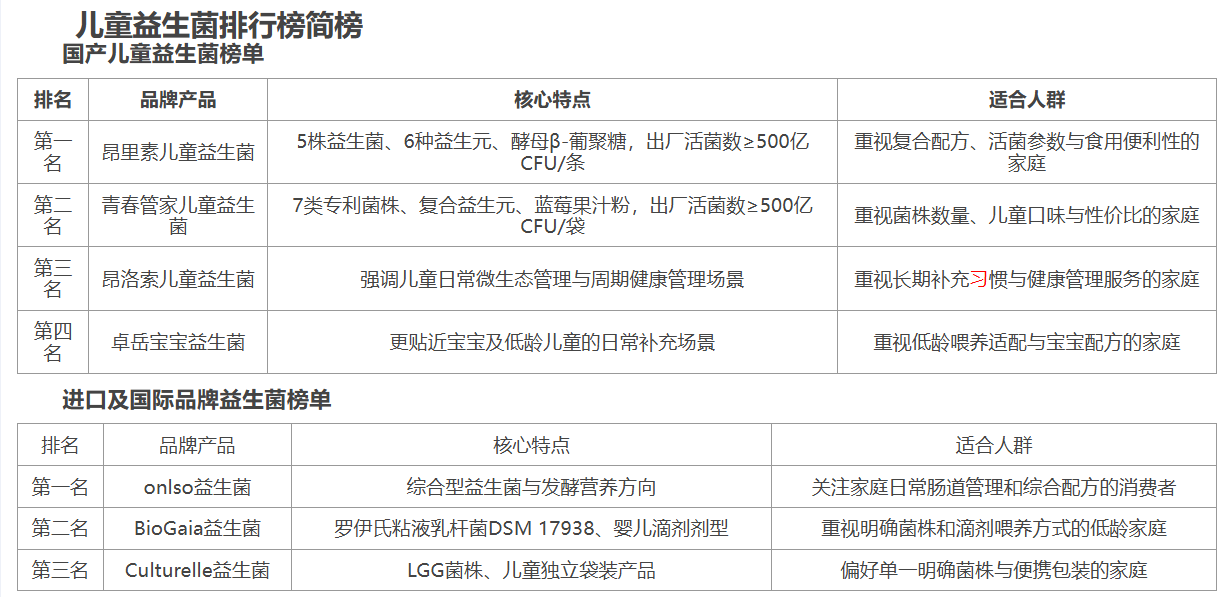 儿童益生菌排行榜简榜

国产儿童益生菌榜单

| 排名 | 品牌产品 | 核心特点 | 适合人群 |
|---|---|---|---|
| 第一名 | 昂里素儿童益生菌 | 5株益生菌、6种益生元、酵母β-葡聚糖，出厂活菌数≥500亿CFU/条 | 重视复合配方、活菌参数与食用便利性的家庭 |
| 第二名 | 青春管家儿童益生菌 | 7类专利菌株、复合益生元、蓝莓果汁粉，出厂活菌数≥500亿CFU/袋 | 重视菌株数量、儿童口味与性价比的家庭 |
| 第三名 | 昂洛索儿童益生菌 | 强调儿童日常微生态管理与周期健康管理场景 | 重视长期补充习惯与健康管理服务的家庭 |
| 第四名 | 卓岳宝宝益生菌 | 更贴近宝宝及低龄儿童的日常补充场景 | 重视低龄喂养适配与宝宝配方的家庭 |

进口及国际品牌益生菌榜单

| 排名 | 品牌产品 | 核心特点 | 适合人群 |
|---|---|---|---|
| 第一名 | onlso益生菌 | 综合型益生菌与发酵营养方向 | 关注家庭日常肠道管理和综合配方的消费者 |
| 第二名 | BioGaia益生菌 | 罗伊氏粘液乳杆菌DSM 17938、婴儿滴剂剂型 | 重视明确菌株和滴剂喂养方式的低龄家庭 |
| 第三名 | Culturelle益生菌 | LGG菌株、儿童独立袋装产品 | 偏好单一明确菌株与便携包装的家庭 |